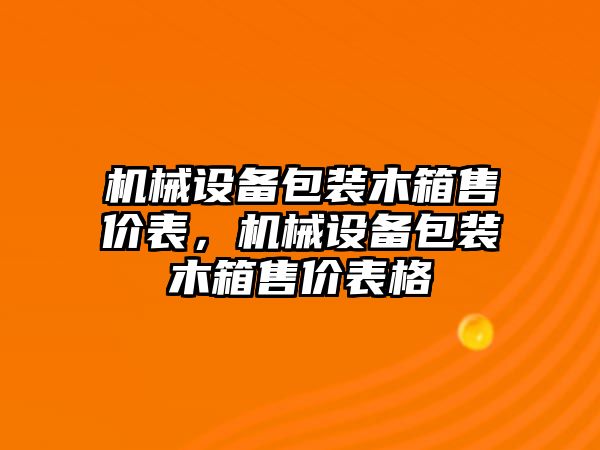 机械设备包装木箱售价表，机械设备包装木箱售价表格